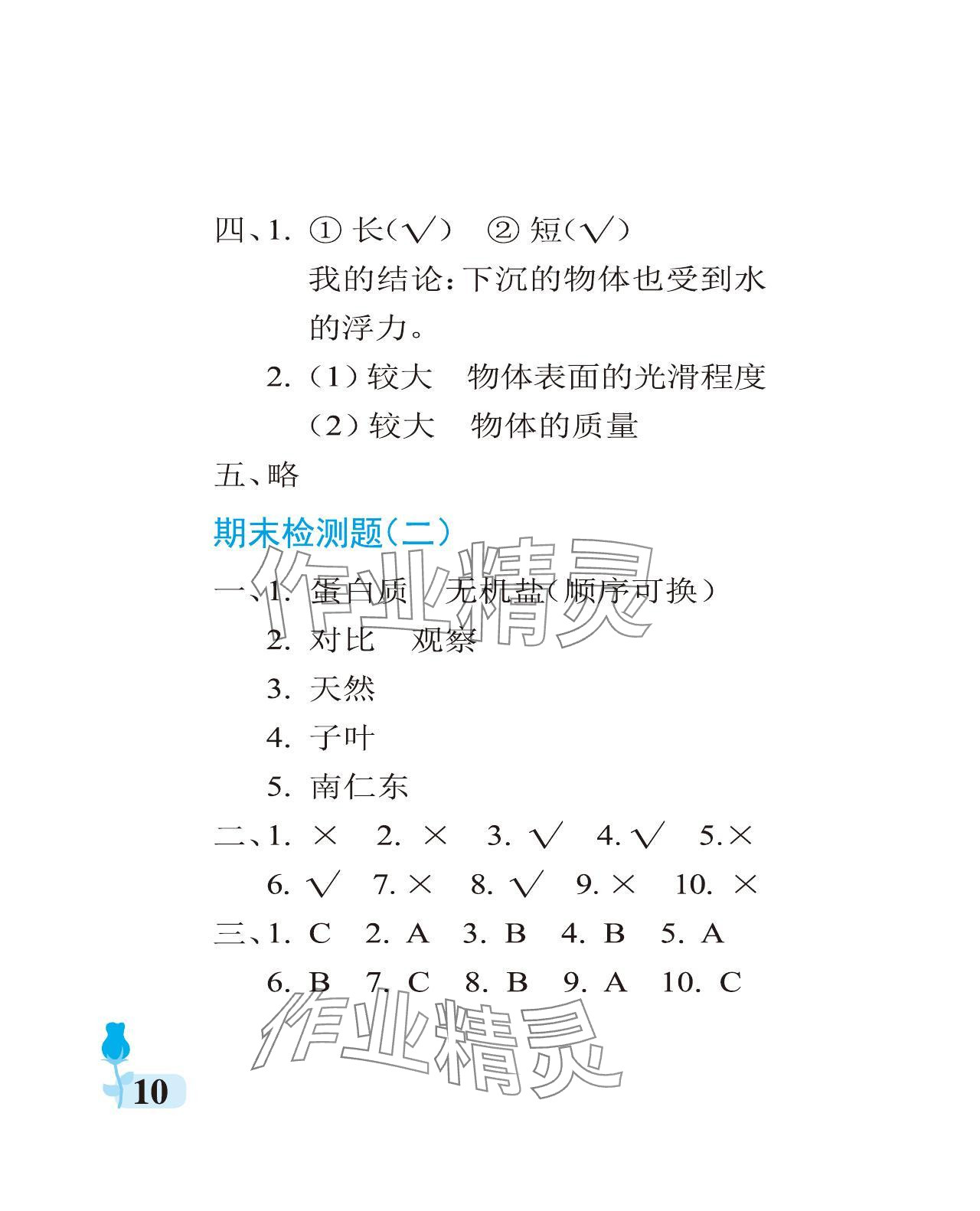 四、1.①长(√) ②短(√)

我的结论:下沉的物体也受到水的浮力。

2.(1)较大 物体表面的光滑程度

(2)较大 物体的质量

五、略

期末检测题(二)

一、1.蛋白质 无机盐(顺序可换)

2.对比 观察

3.天然

4.子叶

5.南仁东

二、1.× 2.× 3.√ 4.√ 5.×

6.√ 7.× 8.√ 9.× 10.×

三、1.C 2.A 3.B 4.B 5.A

6.B 7.C 8.B 9.A 10.C

10

作业精灵